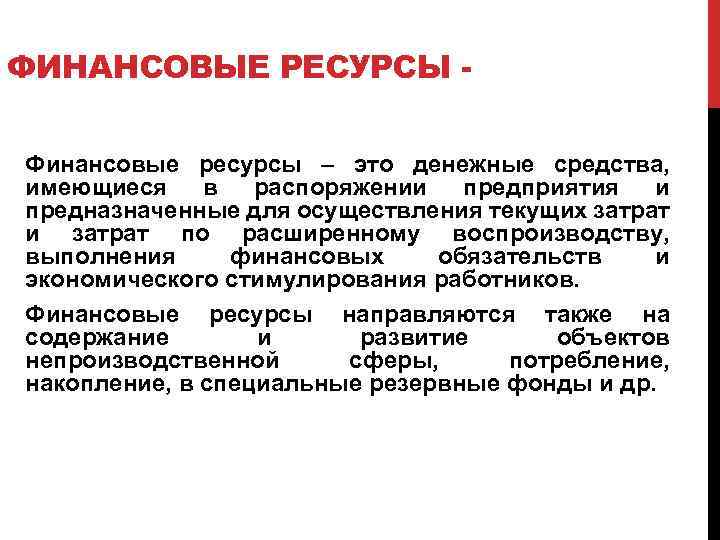 ФИНАНСОВЫЕ РЕСУРСЫ -

Финансовые ресурсы – это денежные средства, имеющиеся в распоряжении предприятия и предназначенные для осуществления текущих затрат и затрат по расширенному воспроизводству, выполнения финансовых обязательств и экономического стимулирования работников.

Финансовые ресурсы направляются также на содержание и развитие объектов непроизводственной сферы, потребление, накопление, в специальные резервные фонды и др.